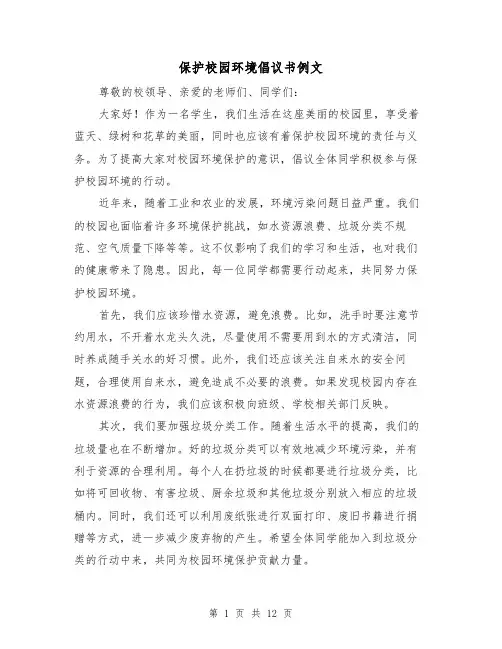 保护校园环境倡议书例文

尊敬的校领导、亲爱的老师们、同学们：

大家好！作为一名学生，我们生活在这座美丽的校园里，享受着蓝天、绿树和花草的美丽，同时也应该有着保护校园环境的责任与义务。为了提高大家对校园环境保护的意识，倡议全体同学积极参与保护校园环境的行动。

近年来，随着工业和农业的发展，环境污染问题日益严重。我们的校园也面临着许多环境保护挑战，如水资源浪费、垃圾分类不规范、空气质量下降等等。这不仅影响了我们的学习和生活，也对我们的健康带来了隐患。因此，每一位同学都需要行动起来，共同努力保护校园环境。

首先，我们应该珍惜水资源，避免浪费。比如，洗手时要注意节约用水，不开着水龙头久洗，尽量使用不需要用到水的方式清洁，同时养成随手关水的好习惯。此外，我们还应该关注自来水的安全问题，合理使用自来水，避免造成不必要的浪费。如果发现校园内存在水资源浪费的行为，我们应该积极向班级、学校相关部门反映。

其次，我们要加强垃圾分类工作。随着生活水平的提高，我们的垃圾量也在不断增加。好的垃圾分类可以有效地减少环境污染，并有利于资源的合理利用。每个人在扔垃圾的时候都要进行垃圾分类，比如将可回收物、有害垃圾、厨余垃圾和其他垃圾分别放入相应的垃圾桶内。同时，我们还可以利用废纸张进行双面打印、废旧书籍进行捐赠等方式，进一步减少废弃物的产生。希望全体同学能加入到垃圾分类的行动中来，共同为校园环境保护贡献力量。

第 1 页 共 12 页